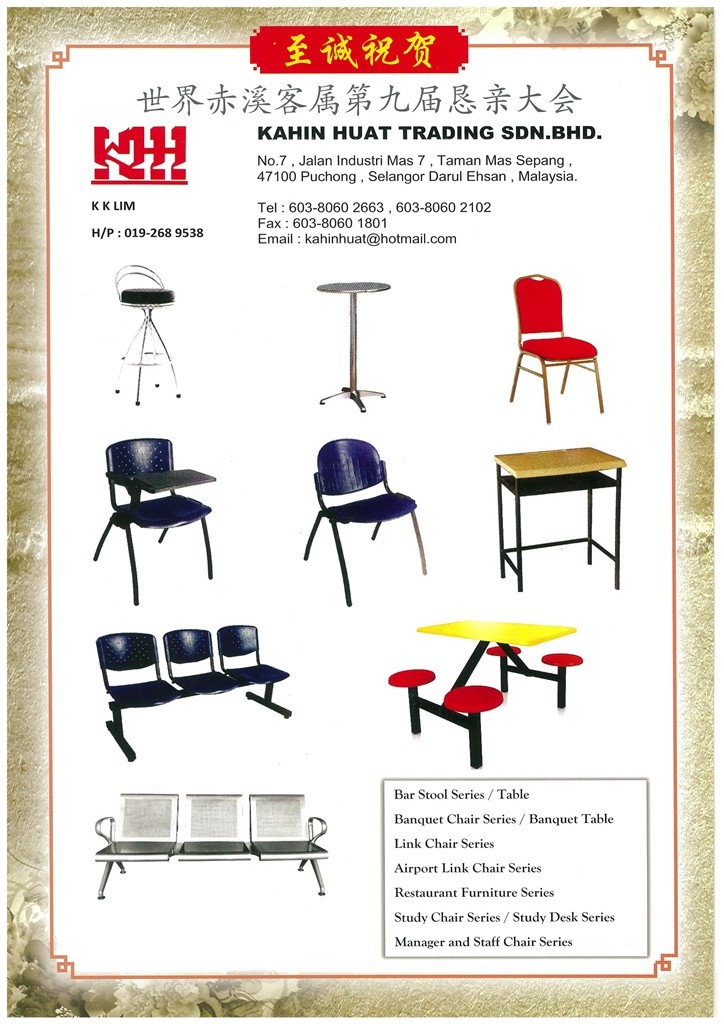 至诚祝贺

世界赤溪客属第九届恳亲大会

KH

KAHIN HUAT TRADING SDN.BHD.

No.7 , Jalan Industri Mas 7 , Taman Mas Sepang , 47100 Puchong , Selangor Darul Ehsan , Malaysia.

K K LIM

H/P : 019-268 9538

Tel : 603-8060 2663 , 603-8060 2102
Fax : 603-8060 1801
Email : kahinhuat@hotmail.com

Bar Stool Series / Table
Banquet Chair Series / Banquet Table
Link Chair Series
Airport Link Chair Series
Restaurant Furniture Series
Study Chair Series / Study Desk Series
Manager and Staff Chair Series